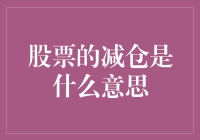 股票的减仓是什么意思